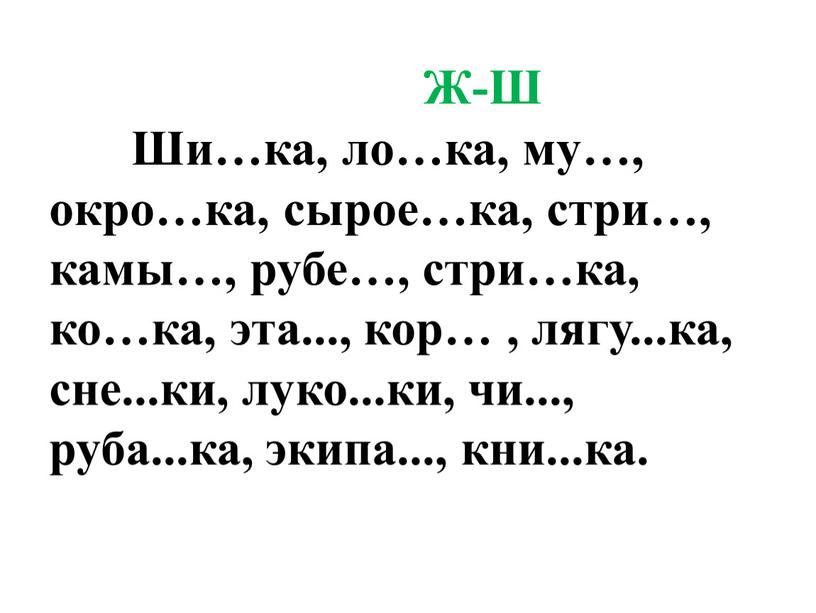 Ж-Ш

Ши…ка, ло…ка, му…, окро…ка, сырое…ка, стри…, камы…, рубе…, стри…ка, ко…ка, эта..., кор… , лягу...ка, сне...ки, луко...ки, чи..., руба...ка, экипа..., кни...ка.